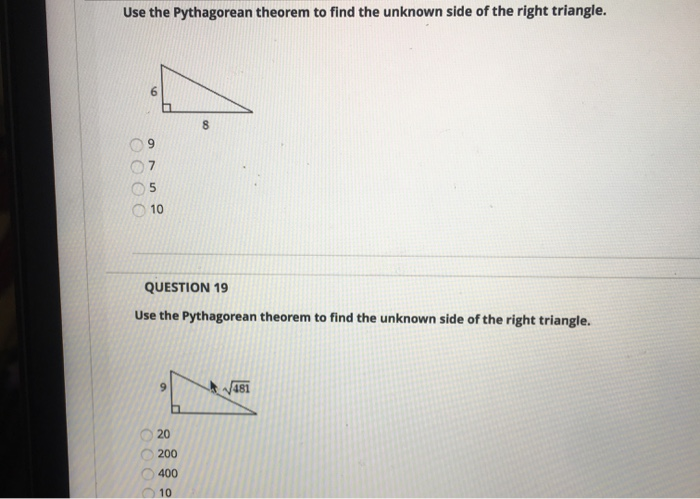 Use the Pythagorean theorem to find the unknown side of the right triangle.

6

8

9
7
5
10

QUESTION 19

Use the Pythagorean theorem to find the unknown side of the right triangle.

9

$\sqrt{481}$

20
200
400
10